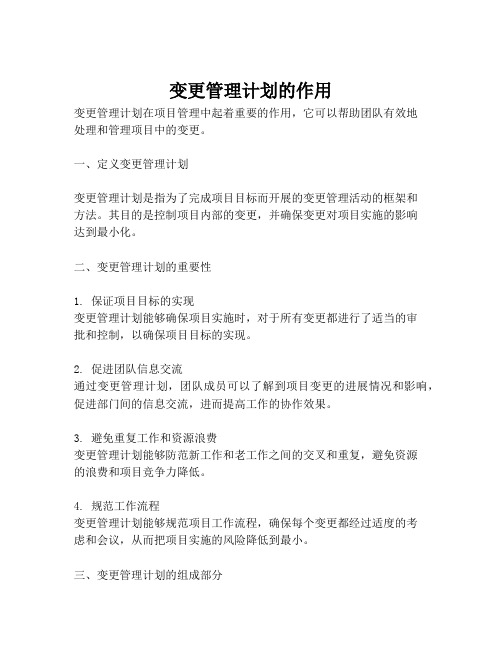 变更管理计划的作用

变更管理计划在项目管理中起着重要的作用，它可以帮助团队有效地处理和管理项目中的变更。

一、定义变更管理计划

变更管理计划是指为了完成项目目标而开展的变更管理活动的框架和方法。其目的是控制项目内部的变更，并确保变更对项目实施的影响达到最小化。

二、变更管理计划的重要性

1. 保证项目目标的实现
变更管理计划能够确保项目实施时，对于所有变更都进行了适当的审批和控制，以确保项目目标的实现。

2. 促进团队信息交流
通过变更管理计划，团队成员可以了解到项目变更的进展情况和影响，促进部门间的信息交流，进而提高工作的协作效果。

3. 避免重复工作和资源浪费
变更管理计划能够防范新工作和老工作之间的交叉和重复，避免资源的浪费和项目竞争力降低。

4. 规范工作流程
变更管理计划能够规范项目工作流程，确保每个变更都经过适度的考虑和会议，从而把项目实施的风险降低到最小。

三、变更管理计划的组成部分